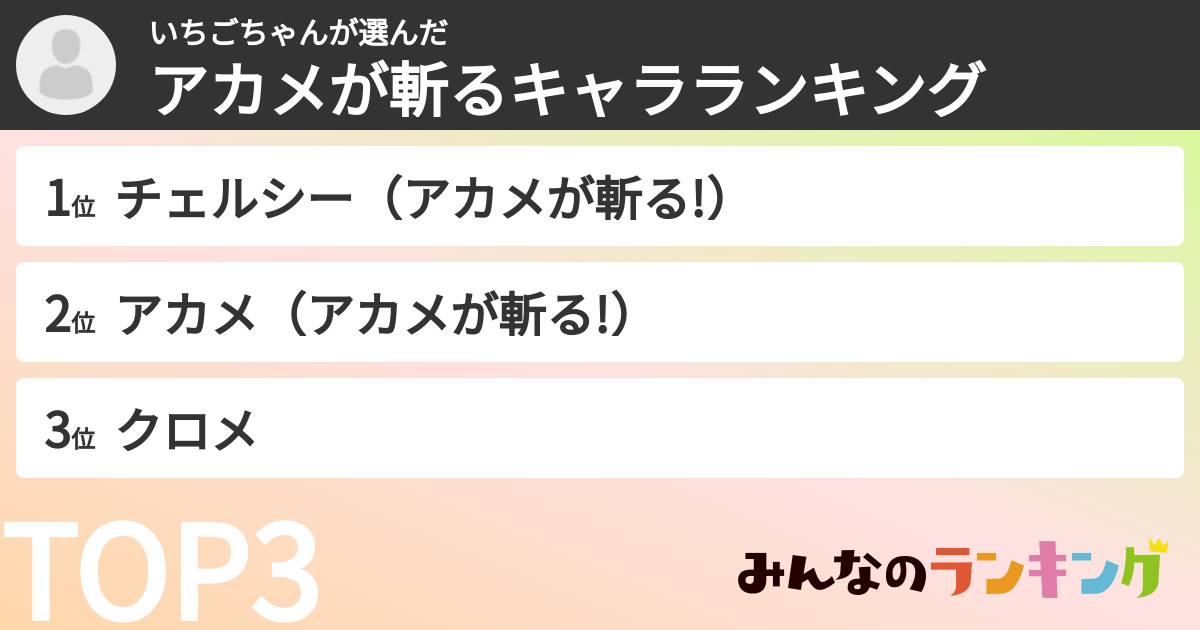 いちごちゃんが選んだ
アカメが斬るキャラランキング

1位 チェルシー（アカメが斬る!）

2位 アカメ（アカメが斬る!）

3位 クロメ

TOP3

みんなのランキング